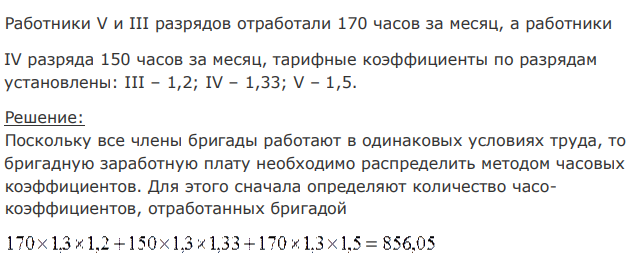 Работники V и III разрядов отработали 170 часов за месяц, а работники

IV разряда 150 часов за месяц, тарифные коэффициенты по разрядам установлены: III – 1,2; IV – 1,33; V – 1,5.

Решение:
Поскольку все члены бригады работают в одинаковых условиях труда, то бригадную заработную плату необходимо распределить методом часовых коэффициентов. Для этого сначала определяют количество часо-коэффициентов, отработанных бригадой

$170 \times 1,3 \times 1,2 + 150 \times 1,3 \times 1,33 + 170 \times 1,3 \times 1,5 = 856,05$